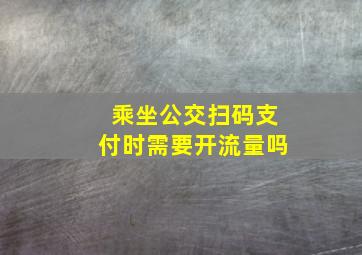 乘坐公交扫码支付时需要开流量吗